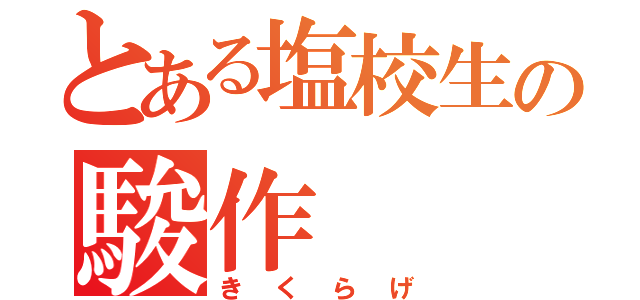 とある塩校生の駿作
きくらげ